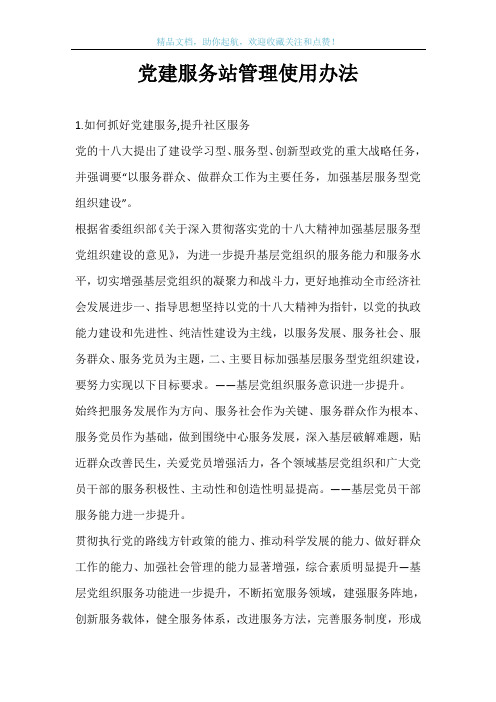 精品文档，助你起航，欢迎收藏关注和点赞！

党建服务站管理使用办法

1.如何抓好党建服务,提升社区服务

党的十八大提出了建设学习型、服务型、创新型政党的重大战略任务，并强调要“以服务群众、做群众工作为主要任务，加强基层服务型党组织建设”。

根据省委组织部《关于深入贯彻落实党的十八大精神加强基层服务型党组织建设的意见》，为进一步提升基层党组织的服务能力和服务水平，切实增强基层党组织的凝聚力和战斗力，更好地推动全市经济社会发展进步一、指导思想坚持以党的十八大精神为指针，以党的执政能力建设和先进性、纯洁性建设为主线，以服务发展、服务社会、服务群众、服务党员为主题，二、主要目标加强基层服务型党组织建设，要努力实现以下目标要求。——基层党组织服务意识进一步提升。

始终把服务发展作为方向、服务社会作为关键、服务群众作为根本、服务党员作为基础，做到围绕中心服务发展，深入基层破解难题，贴近群众改善民生，关爱党员增强活力，各个领域基层党组织和广大党员干部的服务积极性、主动性和创造性明显提高。——基层党员干部服务能力进一步提升。

贯彻执行党的路线方针政策的能力、推动科学发展的能力、做好群众工作的能力、加强社会管理的能力显著增强，综合素质明显提升—基层党组织服务功能进一步提升，不断拓宽服务领域，建强服务阵地，创新服务载体，健全服务体系，改进服务方法，完善服务制度，形成